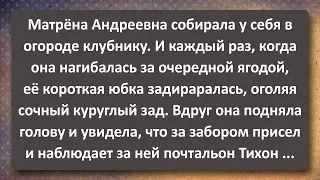 Матрёна Андреевна собирала у себя в огороде клубнику. И каждый раз, когда она нагибалась за очередной ягодой, её короткая юбка задираралась, оголяя сочный куруглый зад. Вдруг она подняла голову и увидела, что за забором присел и наблюдает за ней почтальон Тихон ...